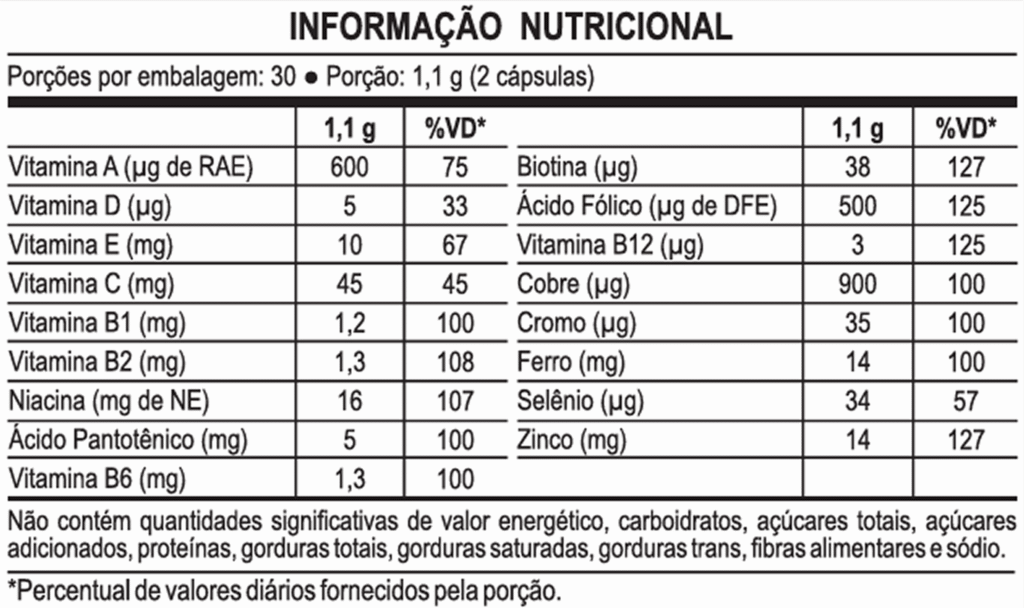 INFORMAÇÃO NUTRICIONAL

Porções por embalagem: 30 ● Porção: 1,1 g (2 cápsulas)

| | 1,1 g | %VD* | | 1,1 g | %VD* |
|---|---|---|---|---|---|
| Vitamina A (µg de RAE) | 600 | 75 | Biotina (µg) | 38 | 127 |
| Vitamina D (µg) | 5 | 33 | Ácido Fólico (µg de DFE) | 500 | 125 |
| Vitamina E (mg) | 10 | 67 | Vitamina B12 (µg) | 3 | 125 |
| Vitamina C (mg) | 45 | 45 | Cobre (µg) | 900 | 100 |
| Vitamina B1 (mg) | 1,2 | 100 | Cromo (µg) | 35 | 100 |
| Vitamina B2 (mg) | 1,3 | 108 | Ferro (mg) | 14 | 100 |
| Niacina (mg de NE) | 16 | 107 | Selênio (µg) | 34 | 57 |
| Ácido Pantotênico (mg) | 5 | 100 | Zinco (mg) | 14 | 127 |
| Vitamina B6 (mg) | 1,3 | 100 | | | |

Não contém quantidades significativas de valor energético, carboidratos, açúcares totais, açúcares adicionados, proteínas, gorduras totais, gorduras saturadas, gorduras trans, fibras alimentares e sódio.

*Percentual de valores diários fornecidos pela porção.